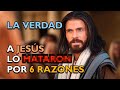 LA VERDAD

A JESÚS LO MATARON POR 6 RAZONES